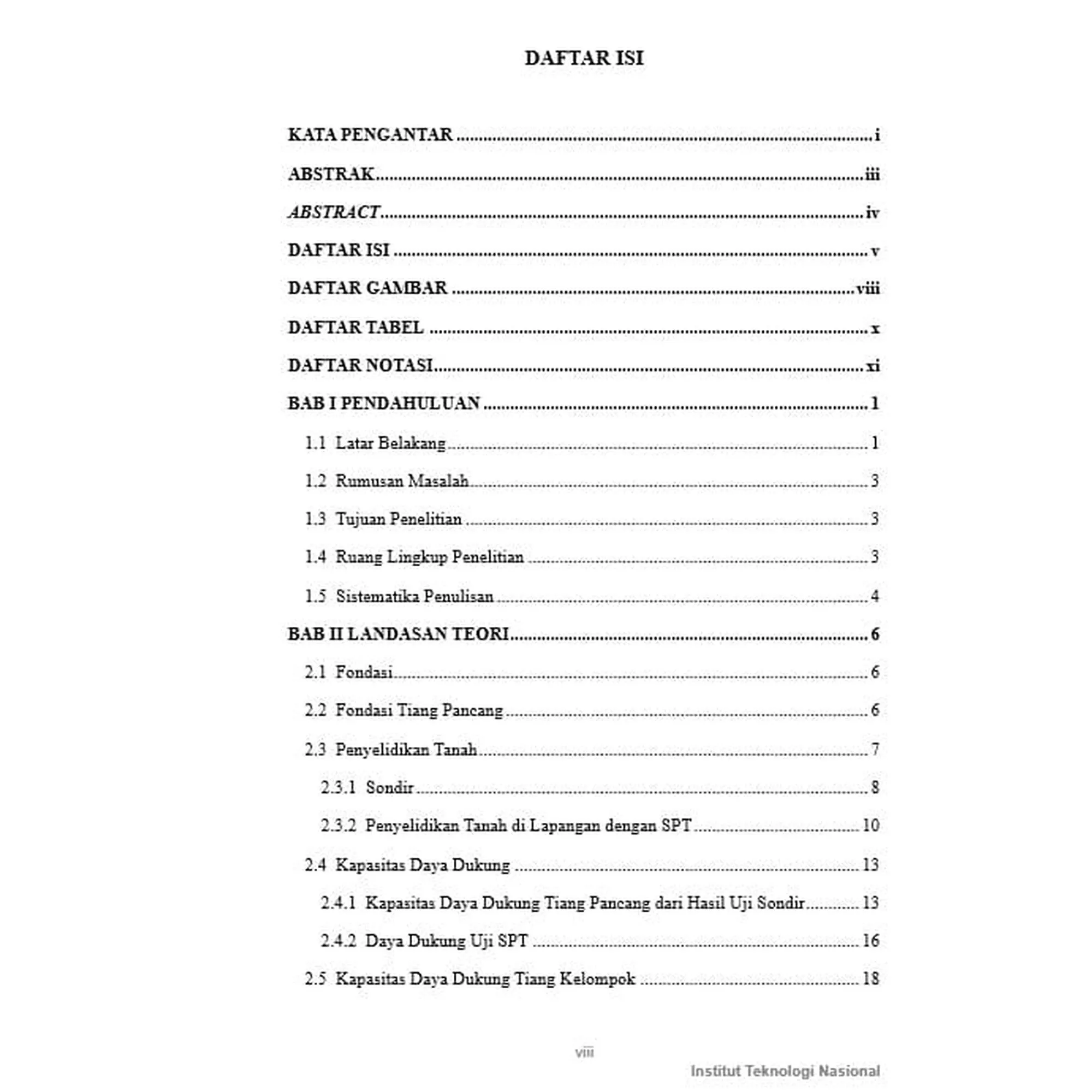 DAFTAR ISI

KATA PENGANTAR i

ABSTRAK iii

ABSTRACT iv

DAFTAR ISI v

DAFTAR GAMBAR viii

DAFTAR TABEL x

DAFTAR NOTASI xi

BAB I PENDAHULUAN 1

1.1 Latar Belakang 1

1.2 Rumusan Masalah 3

1.3 Tujuan Penelitian 3

1.4 Ruang Lingkup Penelitian 3

1.5 Sistematika Penulisan 4

BAB II LANDASAN TEORI 6

2.1 Fondasi 6

2.2 Fondasi Tiang Pancang 6

2.3 Penyelidikan Tanah 7

2.3.1 Sondir 8

2.3.2 Penyelidikan Tanah di Lapangan dengan SPT 10

2.4 Kapasitas Daya Dukung 13

2.4.1 Kapasitas Daya Dukung Tiang Pancang dari Hasil Uji Sondir 13

2.4.2 Daya Dukung Uji SPT 16

2.5 Kapasitas Daya Dukung Tiang Kelompok 18

viii

Institut Teknologi Nasional